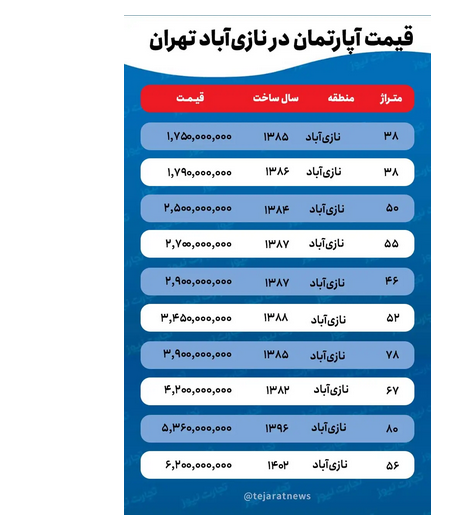 قیمت آپارتمان در نازی‌آباد تهران

| متراژ | منطقه | سال ساخت | قیمت |
|---|---|---|---|
| ۳۸ | نازی‌آباد | ۱۳۸۵ | ۱,۷۵۰,۰۰۰,۰۰۰ |
| ۳۸ | نازی‌آباد | ۱۳۸۶ | ۱,۷۹۰,۰۰۰,۰۰۰ |
| ۵۰ | نازی‌آباد | ۱۳۸۴ | ۲,۵۰۰,۰۰۰,۰۰۰ |
| ۵۵ | نازی‌آباد | ۱۳۸۷ | ۲,۷۰۰,۰۰۰,۰۰۰ |
| ۴۶ | نازی‌آباد | ۱۳۸۷ | ۲,۹۰۰,۰۰۰,۰۰۰ |
| ۵۲ | نازی‌آباد | ۱۳۸۸ | ۳,۴۵۰,۰۰۰,۰۰۰ |
| ۷۸ | نازی‌آباد | ۱۳۸۵ | ۳,۹۰۰,۰۰۰,۰۰۰ |
| ۶۷ | نازی‌آباد | ۱۳۸۲ | ۴,۲۰۰,۰۰۰,۰۰۰ |
| ۸۰ | نازی‌آباد | ۱۳۹۶ | ۵,۳۶۰,۰۰۰,۰۰۰ |
| ۵۶ | نازی‌آباد | ۱۴۰۲ | ۶,۲۰۰,۰۰۰,۰۰۰ |

@tejaratnews